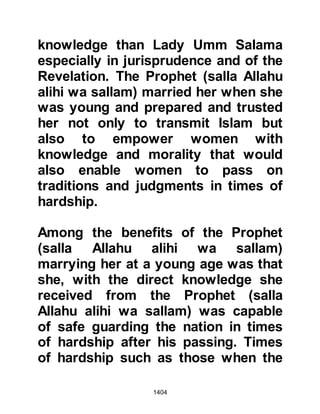 knowledge than Lady Umm Salama especially in jurisprudence and of the Revelation. The Prophet (salla Allahu alihi wa sallam) married her when she was young and prepared and trusted her not only to transmit Islam but also to empower women with knowledge and morality that would also enable women to pass on traditions and judgments in times of hardship.

Among the benefits of the Prophet (salla Allahu alihi wa sallam) marrying her at a young age was that she, with the direct knowledge she received from the Prophet (salla Allahu alihi wa sallam) was capable of safe guarding the nation in times of hardship after his passing. Times of hardship such as those when the

1404